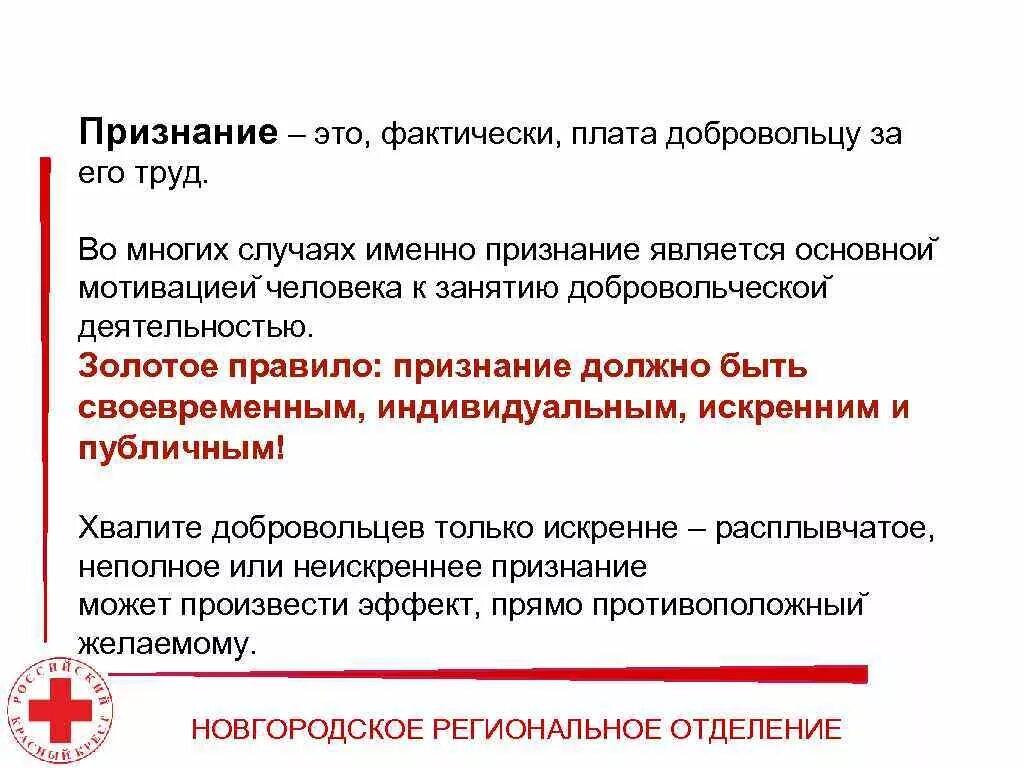 **Признание** – это, фактически, плата добровольцу за его труд.

Во многих случаях именно признание является основной мотивацией человека к занятию добровольческой деятельностью.
**Золотое правило: признание должно быть своевременным, индивидуальным, искренним и публичным!**

Хвалите добровольцев только искренне – расплывчатое, неполное или неискреннее признание
может произвести эффект, прямо противоположный желаемому.

РОССИЙСКИЙ КРАСНЫЙ КРЕСТ

НОВГОРОДСКОЕ РЕГИОНАЛЬНОЕ ОТДЕЛЕНИЕ